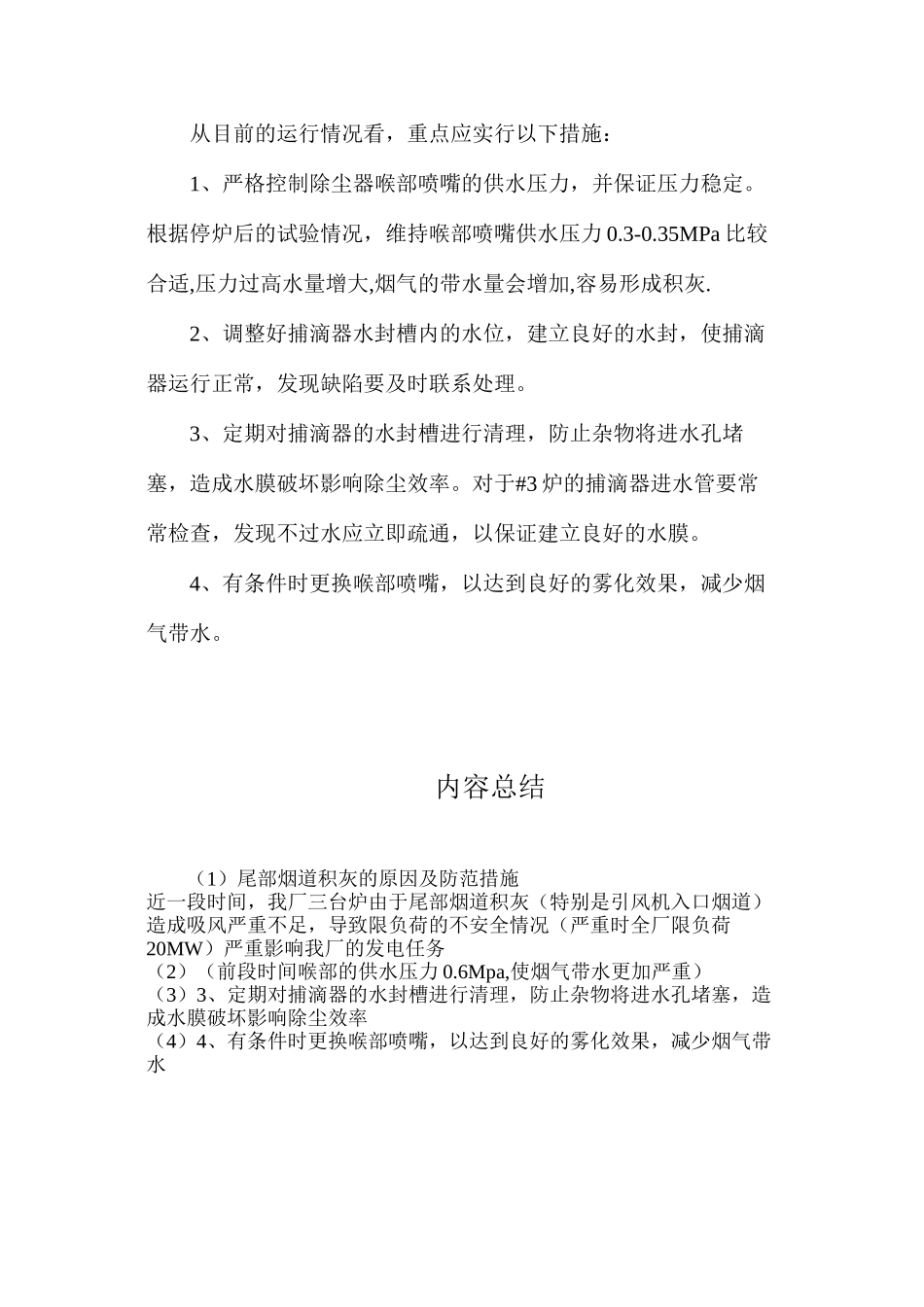 从目前的运行情况看，重点应实行以下措施：

1、严格控制除尘器喉部喷嘴的供水压力，并保证压力稳定。根据停炉后的试验情况，维持喉部喷嘴供水压力0.3-0.35MPa比较合适,压力过高水量增大,烟气的带水量会增加,容易形成积灰.

2、调整好捕滴器水封槽内的水位，建立良好的水封，使捕滴器运行正常，发现缺陷要及时联系处理。

3、定期对捕滴器的水封槽进行清理，防止杂物将进水孔堵塞，造成水膜破坏影响除尘效率。对于#3炉的捕滴器进水管要常常检查，发现不过水应立即疏通，以保证建立良好的水膜。

4、有条件时更换喉部喷嘴，以达到良好的雾化效果，减少烟气带水。

内容总结

（1）尾部烟道积灰的原因及防范措施
近一段时间，我厂三台炉由于尾部烟道积灰（特别是引风机入口烟道）造成吸风严重不足，导致限负荷的不安全情况（严重时全厂限负荷20MW）严重影响我厂的发电任务
（2）（前段时间喉部的供水压力0.6Mpa,使烟气带水更加严重）
（3）3、定期对捕滴器的水封槽进行清理，防止杂物将进水孔堵塞，造成水膜破坏影响除尘效率
（4）4、有条件时更换喉部喷嘴，以达到良好的雾化效果，减少烟气带水